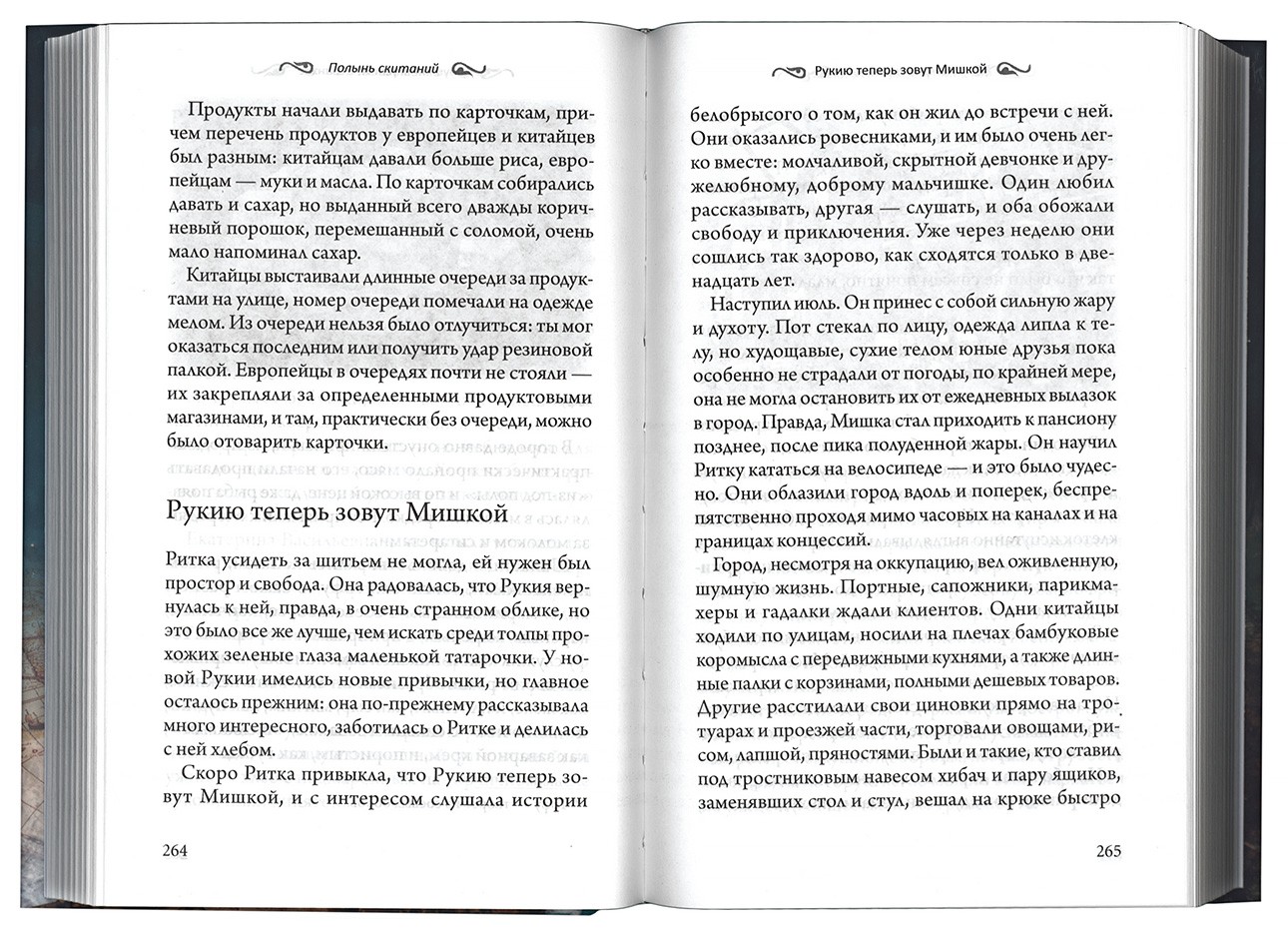 Полынь скитаний

Продукты начали выдавать по карточкам, причем перечень продуктов у европейцев и китайцев был разным: китайцам давали больше риса, европейцам — муки и масла. По карточкам собирались давать и сахар, но выданный всего дважды коричневый порошок, перемешанный с соломой, очень мало напоминал сахар.

Китайцы выстаивали длинные очереди за продуктами на улице, номер очереди помечали на одежде мелом. Из очереди нельзя было отлучиться: ты мог оказаться последним или получить удар резиновой палкой. Европейцы в очередях почти не стояли — их закрепляли за определенными продуктовыми магазинами, и там, практически без очереди, можно было отоварить карточки.

Рукию теперь зовут Мишкой

Ритка усидеть за шитьем не могла, ей нужен был простор и свобода. Она радовалась, что Рукия вернулась к ней, правда, в очень странном облике, но это было все же лучше, чем искать среди толпы прохожих зеленые глаза маленькой татарочки. У новой Рукии имелись новые привычки, но главное осталось прежним: она по-прежнему рассказывала много интересного, заботилась о Ритке и делилась с ней хлебом.

Скоро Ритка привыкла, что Рукию теперь зовут Мишкой, и с интересом слушала истории

264

Рукию теперь зовут Мишкой

белобрысого о том, как он жил до встречи с ней. Они оказались ровесниками, и им было очень легко вместе: молчаливой, скрытной девчонке и дружелюбному, доброму мальчишке. Один любил рассказывать, другая — слушать, и оба обожали свободу и приключения. Уже через неделю они сдружились так здорово, как сходятся только в двенадцать лет.

Наступил июль. Он принес с собой сильную жару и духоту. Пот стекал по лицу, одежда липла к телу, но худощавые, сухие телом юные друзья пока особенно не страдали от погоды, по крайней мере, она не могла остановить их от ежедневных вылазок в город. Правда, Мишка стал приходить к пансиону позднее, после пика полуденной жары. Он научил Ритку кататься на велосипеде — и это было чудесно. Они облазили город вдоль и поперек, беспрепятственно проходя мимо часовых на каналах и на границах концессий.

Город, несмотря на оккупацию, вел оживленную, шумную жизнь. Портные, сапожники, парикмахеры и гадалки ждали клиентов. Одни китайцы ходили по улицам, носили на плечах бамбуковые коромысла с передвижными кухнями, а также длинные палки с корзинами, полными дешевых товаров. Другие расстилали свои циновки прямо на тротуарах и проезжей части, торговали овощами, рисом, лапшой, пряностями. Были и такие, кто ставил под тростниковым навесом хибач и пару ящиков, заменявших стол и стул, вешал на крюке быстро

265